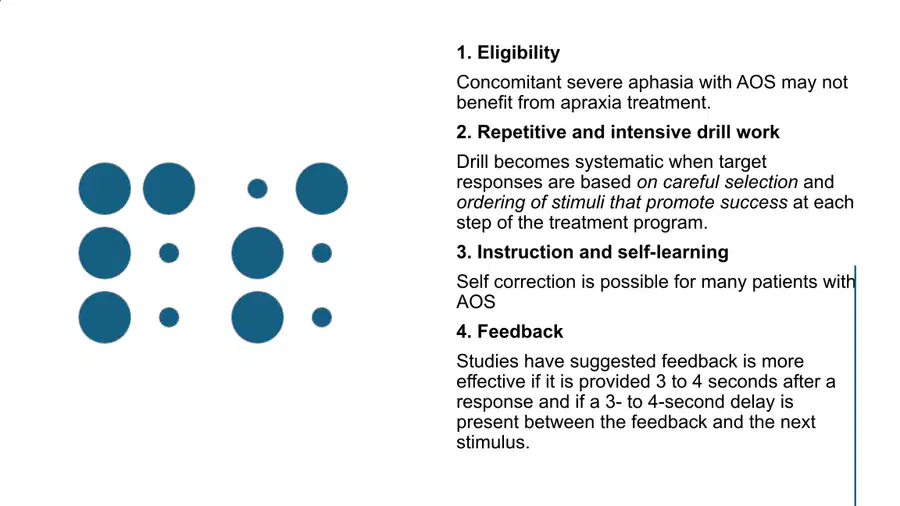 1. Eligibility

Concomitant severe aphasia with AOS may not benefit from apraxia treatment.

2. Repetitive and intensive drill work

Drill becomes systematic when target responses are based on careful selection and ordering of stimuli that promote success at each step of the treatment program.

3. Instruction and self-learning

Self correction is possible for many patients with AOS

4. Feedback

Studies have suggested feedback is more effective if it is provided 3 to 4 seconds after a response and if a 3- to 4-second delay is present between the feedback and the next stimulus.